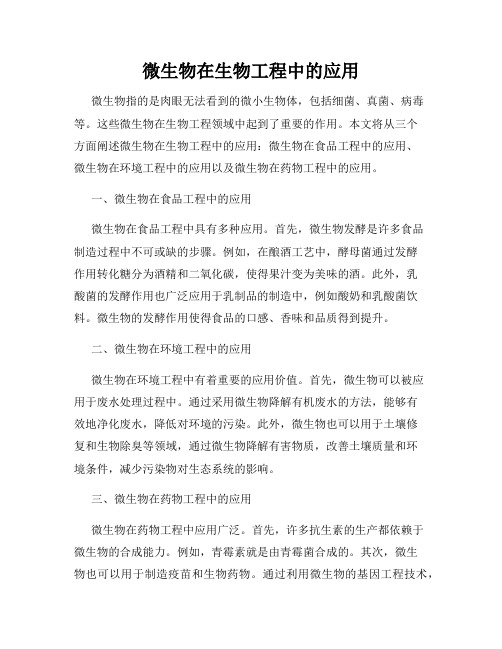 微生物在生物工程中的应用

微生物指的是肉眼无法看到的微小生物体，包括细菌、真菌、病毒等。这些微生物在生物工程领域中起到了重要的作用。本文将从三个方面阐述微生物在生物工程中的应用：微生物在食品工程中的应用、微生物在环境工程中的应用以及微生物在药物工程中的应用。

一、微生物在食品工程中的应用

微生物在食品工程中具有多种应用。首先，微生物发酵是许多食品制造过程中不可或缺的步骤。例如，在酿酒工艺中，酵母菌通过发酵作用转化糖分为酒精和二氧化碳，使得果汁变为美味的酒。此外，乳酸菌的发酵作用也广泛应用于乳制品的制造中，例如酸奶和乳酸菌饮料。微生物的发酵作用使得食品的口感、香味和品质得到提升。

二、微生物在环境工程中的应用

微生物在环境工程中有着重要的应用价值。首先，微生物可以被应用于废水处理过程中。通过采用微生物降解有机废水的方法，能够有效地净化废水，降低对环境的污染。此外，微生物也可以用于土壤修复和生物除臭等领域，通过微生物降解有害物质，改善土壤质量和环境条件，减少污染物对生态系统的影响。

三、微生物在药物工程中的应用

微生物在药物工程中应用广泛。首先，许多抗生素的生产都依赖于微生物的合成能力。例如，青霉素就是由青霉菌合成的。其次，微生物也可以用于制造疫苗和生物药物。通过利用微生物的基因工程技术，